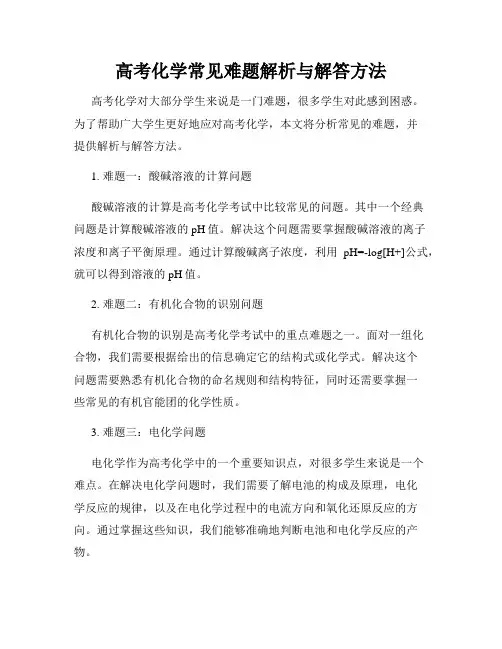 高考化学常见难题解析与解答方法

高考化学对大部分学生来说是一门难题，很多学生对此感到困惑。为了帮助广大学生更好地应对高考化学，本文将分析常见的难题，并提供解析与解答方法。

1. 难题一：酸碱溶液的计算问题

酸碱溶液的计算是高考化学考试中比较常见的问题。其中一个经典问题是计算酸碱溶液的 pH 值。解决这个问题需要掌握酸碱溶液的离子浓度和离子平衡原理。通过计算酸碱离子浓度，利用 pH=-log[H+]公式，就可以得到溶液的 pH 值。

2. 难题二：有机化合物的识别问题

有机化合物的识别是高考化学考试中的重点难题之一。面对一组化合物，我们需要根据给出的信息确定它的结构式或化学式。解决这个问题需要熟悉有机化合物的命名规则和结构特征，同时还需要掌握一些常见的有机官能团的化学性质。

3. 难题三：电化学问题

电化学作为高考化学中的一个重要知识点，对很多学生来说是一个难点。在解决电化学问题时，我们需要了解电池的构成及原理，电化学反应的规律，以及在电化学过程中的电流方向和氧化还原反应的方向。通过掌握这些知识，我们能够准确地判断电池和电化学反应的产物。